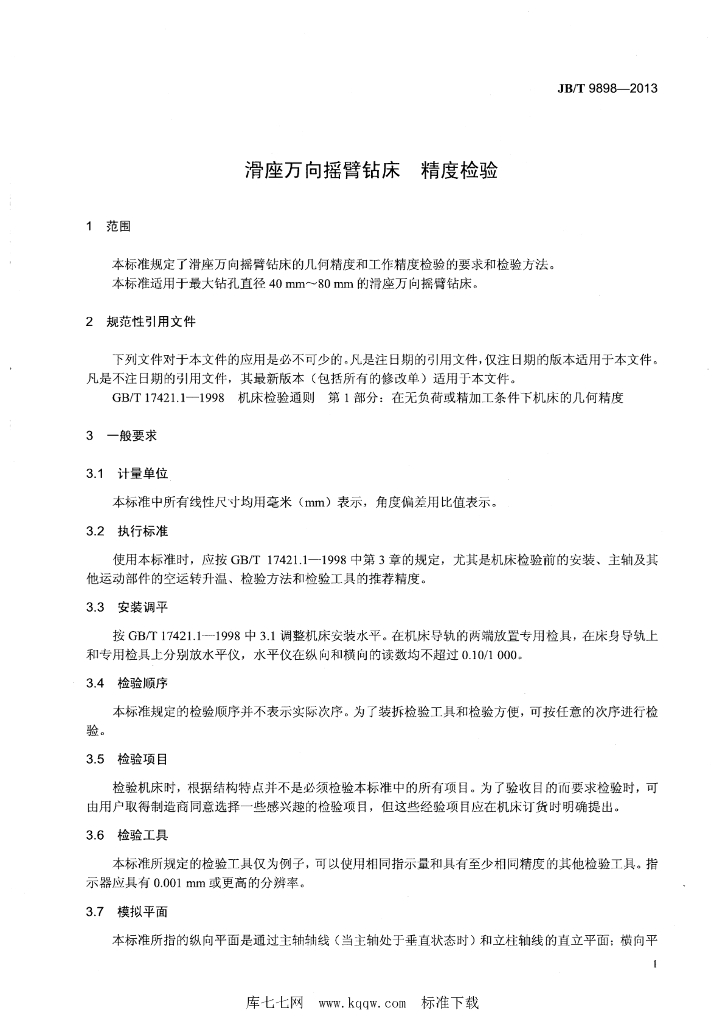 JB/T 9898—2013

滑座万向摇臂钻床 精度检验

1 范围

本标准规定了滑座万向摇臂钻床的几何精度和工作精度检验的要求和检验方法。

本标准适用于最大钻孔直径40 mm～80 mm的滑座万向摇臂钻床。

2 规范性引用文件

下列文件对于本文件的应用是必不可少的。凡是注日期的引用文件，仅注日期的版本适用于本文件。凡是不注日期的引用文件，其最新版本（包括所有的修改单）适用于本文件。

GB/T 17421.1—1998 机床检验通则 第1部分：在无负荷或精加工条件下机床的几何精度

3 一般要求

3.1 计量单位

本标准中所有线性尺寸均用毫米（mm）表示，角度偏差用比值表示。

3.2 执行标准

使用本标准时，应按GB/T 17421.1—1998中第3章的规定，尤其是机床检验前的安装、主轴及其他运动部件的空运转升温、检验方法和检验工具的推荐精度。

3.3 安装调平

按GB/T 17421.1—1998中3.1调整机床安装水平。在机床导轨的两端放置专用检具，在床身导轨上和专用检具上分别放水平仪，水平仪在纵向和横向的读数均不超过0.10/1 000。

3.4 检验顺序

本标准规定的检验顺序并不表示实际次序。为了装拆检验工具和检验方便，可按任意的次序进行检验。

3.5 检验项目

检验机床时，根据结构特点并不是必须检验本标准中的所有项目。为了验收目的而要求检验时，可由用户取得制造商同意选择一些感兴趣的检验项目，但这些经验项目应在机床订货时明确提出。

3.6 检验工具

本标准所规定的检验工具仅为例子，可以使用相同指示量和具有至少相同精度的其他检验工具。指示器应具有0.001 mm或更高的分辨率。

3.7 模拟平面

本标准所指的纵向平面是通过主轴轴线（当主轴处于垂直状态时）和立柱轴线的直立平面；横向平

1

库七七网 www.kqqw.com 标准下载